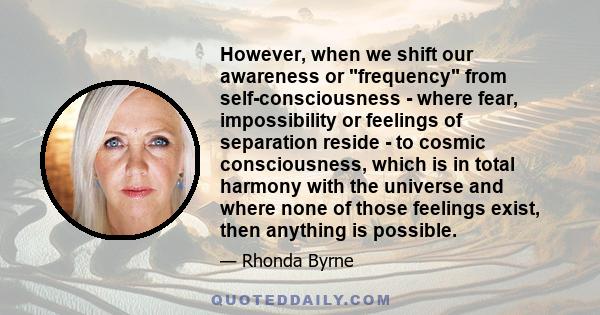 However, when we shift our awareness or "frequency" from self-consciousness - where fear, impossibility or feelings of separation reside - to cosmic consciousness, which is in total harmony with the universe and where none of those feelings exist, then anything is possible.

— Rhonda Byrne

QUOTEDDAILY.COM